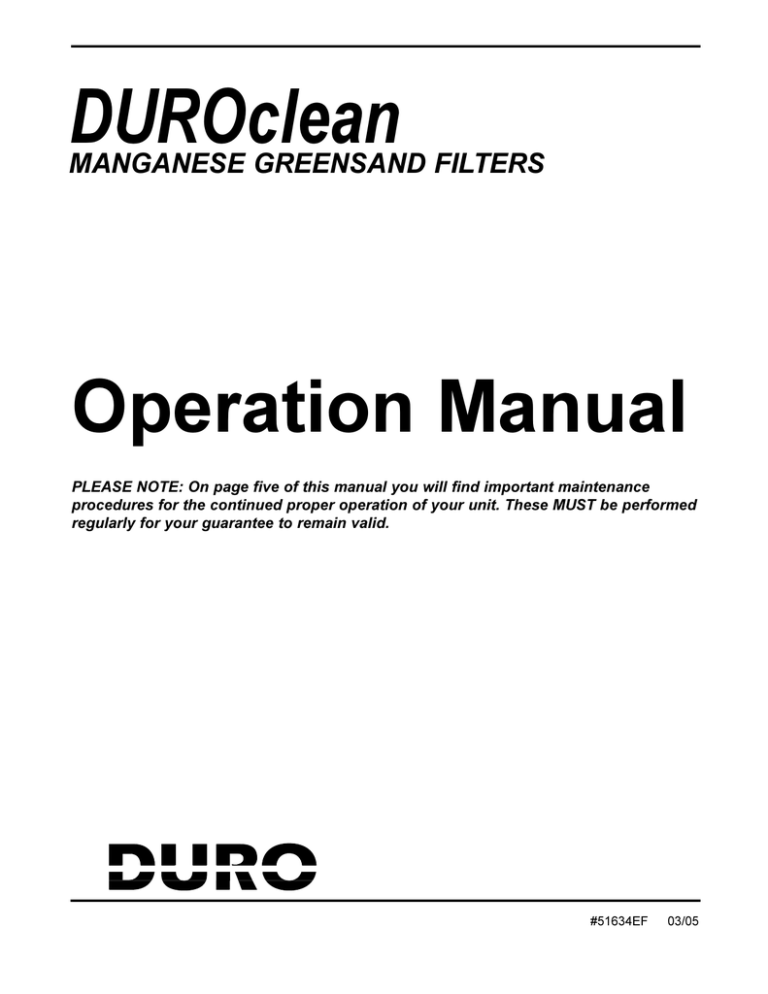 DUROclean
MANGANESE GREENSAND FILTERS

Operation Manual

PLEASE NOTE: On page five of this manual you will find important maintenance procedures for the continued proper operation of your unit. These MUST be performed regularly for your guarantee to remain valid.

DURO

#51634EF 03/05